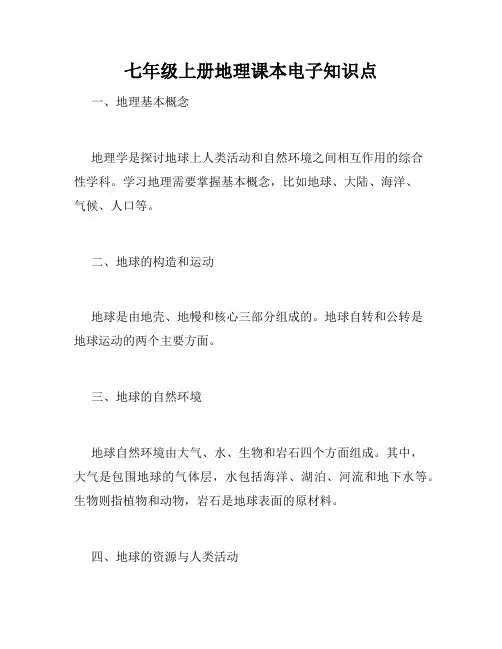 七年级上册地理课本电子知识点

一、地理基本概念

地理学是探讨地球上人类活动和自然环境之间相互作用的综合性学科。学习地理需要掌握基本概念，比如地球、大陆、海洋、气候、人口等。

二、地球的构造和运动

地球是由地壳、地幔和核心三部分组成的。地球自转和公转是地球运动的两个主要方面。

三、地球的自然环境

地球自然环境由大气、水、生物和岩石四个方面组成。其中，大气是包围地球的气体层，水包括海洋、湖泊、河流和地下水等。生物则指植物和动物，岩石是地球表面的原材料。

四、地球的资源与人类活动